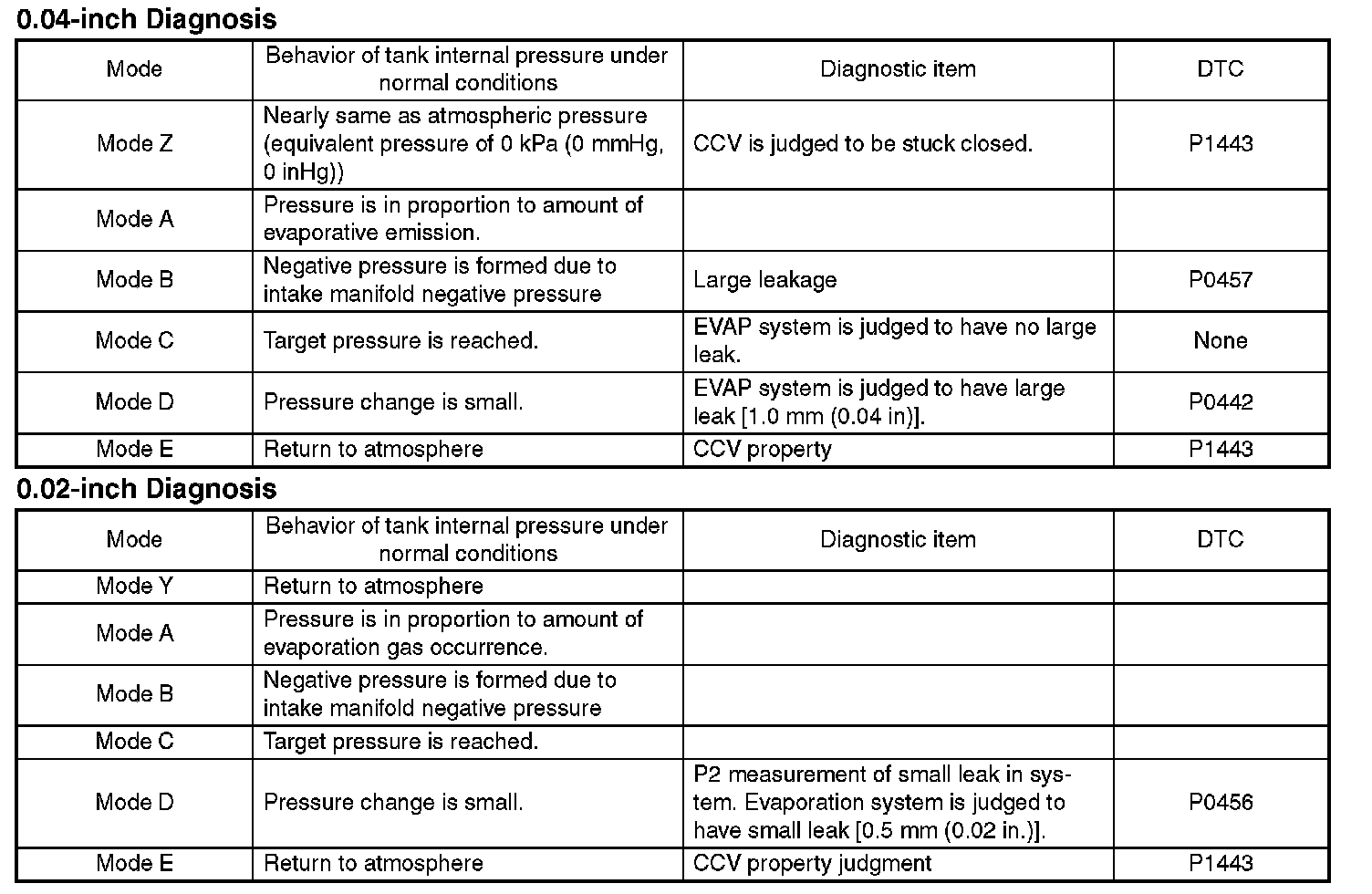 0.04-inch Diagnosis

| Mode | Behavior of tank internal pressure under normal conditions | Diagnostic item | DTC |
|---|---|---|---|
| Mode Z | Nearly same as atmospheric pressure (equivalent pressure of 0 kPa (0 mmHg, 0 inHg)) | CCV is judged to be stuck closed. | P1443 |
| Mode A | Pressure is in proportion to amount of evaporative emission. | | |
| Mode B | Negative pressure is formed due to intake manifold negative pressure | Large leakage | P0457 |
| Mode C | Target pressure is reached. | EVAP system is judged to have no large leak. | None |
| Mode D | Pressure change is small. | EVAP system is judged to have large leak [1.0 mm (0.04 in)]. | P0442 |
| Mode E | Return to atmosphere | CCV property | P1443 |

0.02-inch Diagnosis

| Mode | Behavior of tank internal pressure under normal conditions | Diagnostic item | DTC |
|---|---|---|---|
| Mode Y | Return to atmosphere | | |
| Mode A | Pressure is in proportion to amount of evaporation gas occurrence. | | |
| Mode B | Negative pressure is formed due to intake manifold negative pressure | | |
| Mode C | Target pressure is reached. | | |
| Mode D | Pressure change is small. | P2 measurement of small leak in system. Evaporation system is judged to have small leak [0.5 mm (0.02 in.)]. | P0456 |
| Mode E | Return to atmosphere | CCV property judgment | P1443 |